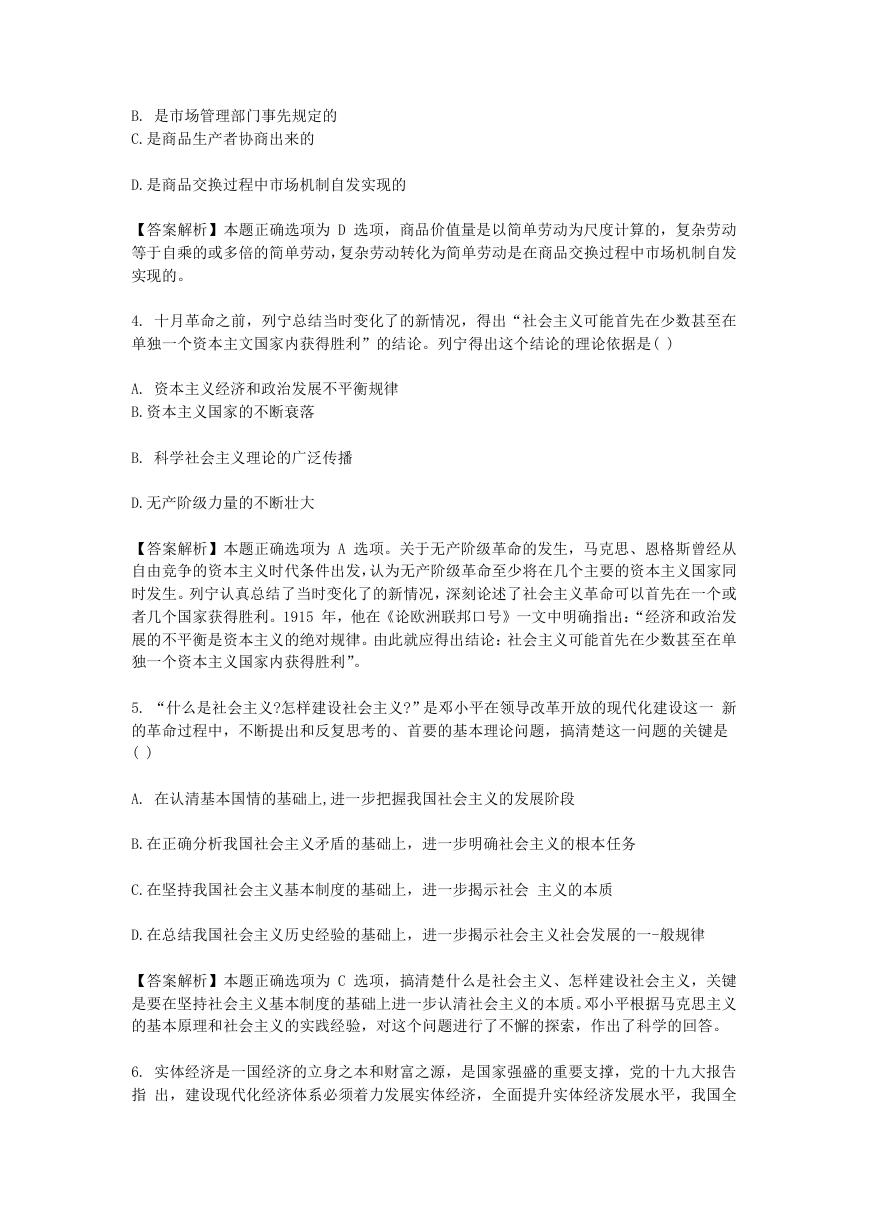 B. 是市场管理部门事先规定的
C.是商品生产者协商出来的

D.是商品交换过程中市场机制自发实现的

【答案解析】本题正确选项为 D 选项，商品价值量是以简单劳动为尺度计算的，复杂劳动等于自乘的或多倍的简单劳动，复杂劳动转化为简单劳动是在商品交换过程中市场机制自发实现的。

4. 十月革命之前，列宁总结当时变化了的新情况，得出“社会主义可能首先在少数甚至在单独一个资本主文国家内获得胜利”的结论。列宁得出这个结论的理论依据是( )

A. 资本主义经济和政治发展不平衡规律
B.资本主义国家的不断衰落

B. 科学社会主义理论的广泛传播

D.无产阶级力量的不断壮大

【答案解析】本题正确选项为 A 选项。关于无产阶级革命的发生，马克思、恩格斯曾经从自由竞争的资本主义时代条件出发，认为无产阶级革命至少将在几个主要的资本主义国家同时发生。列宁认真总结了当时变化了的新情况，深刻论述了社会主义革命可以首先在一个或者几个国家获得胜利。1915 年，他在《论欧洲联邦口号》一文中明确指出：“经济和政治发展的不平衡是资本主义的绝对规律。由此就应得出结论：社会主义可能首先在少数甚至在单独一个资本主义国家内获得胜利”。

5. “什么是社会主义?怎样建设社会主义?”是邓小平在领导改革开放的现代化建设这一 新的革命过程中，不断提出和反复思考的、首要的基本理论问题，搞清楚这一问题的关键是( )

A. 在认清基本国情的基础上,进一步把握我国社会主义的发展阶段

B.在正确分析我国社会主义矛盾的基础上，进一步明确社会主义的根本任务

C.在坚持我国社会主义基本制度的基础上，进一步揭示社会 主义的本质

D.在总结我国社会主义历史经验的基础上，进一步揭示社会主义社会发展的一-般规律

【答案解析】本题正确选项为 C 选项，搞清楚什么是社会主义、怎样建设社会主义，关键是要在坚持社会主义基本制度的基础上进一步认清社会主义的本质。邓小平根据马克思主义的基本原理和社会主义的实践经验，对这个问题进行了不懈的探索，作出了科学的回答。

6. 实体经济是一国经济的立身之本和财富之源，是国家强盛的重要支撑，党的十九大报告指 出，建设现代化经济体系必须着力发展实体经济，全面提升实体经济发展水平，我国全